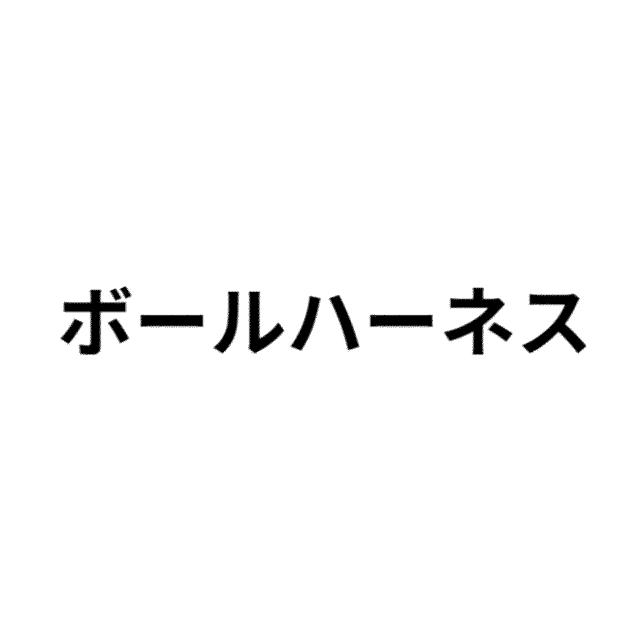 ボールハーネス